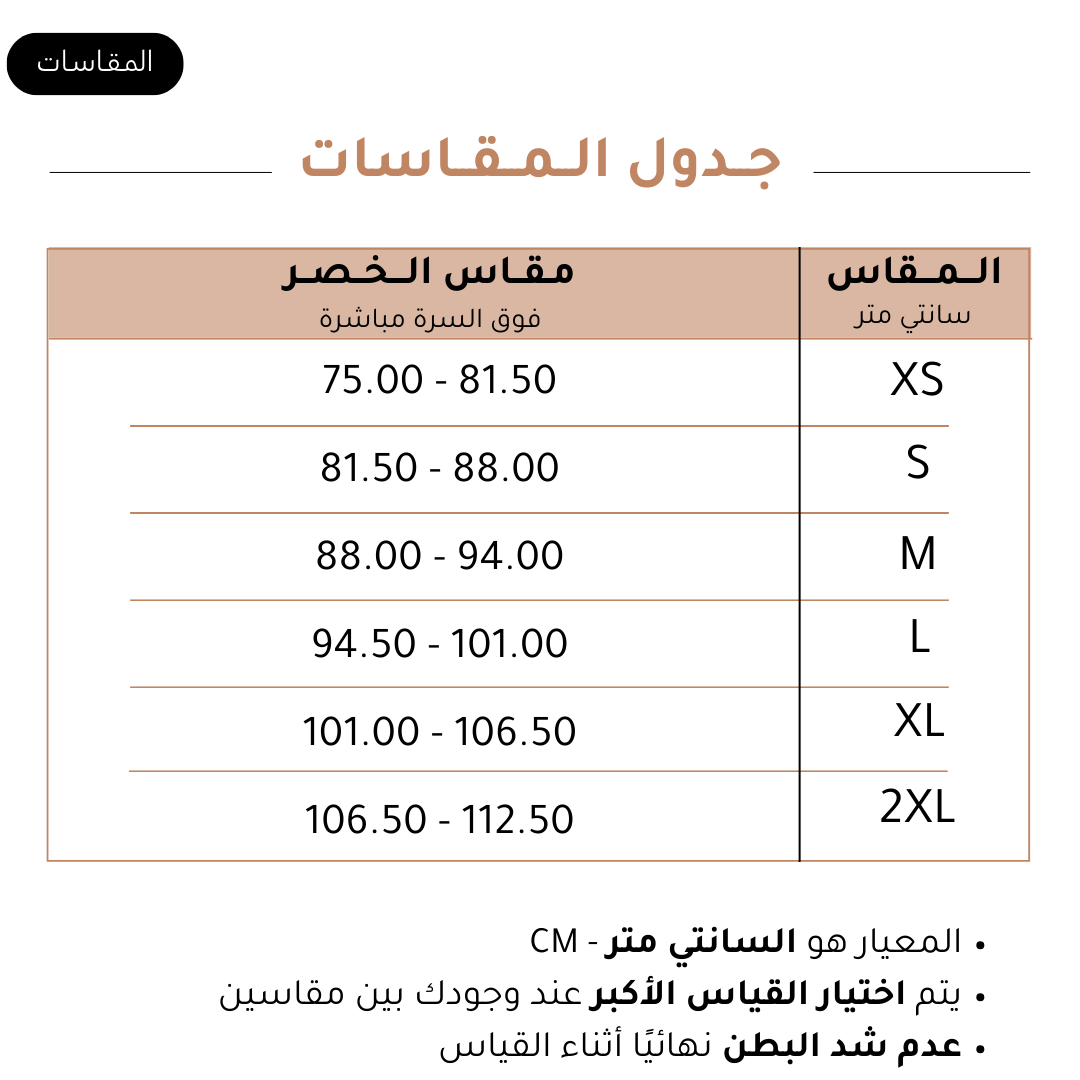 المقاسات

جدول المقاسات

| المقاس سانتي متر | مقاس الخصر فوق السرة مباشرة |
|---|---|
| XS | 75.00 - 81.50 |
| S | 81.50 - 88.00 |
| M | 88.00 - 94.00 |
| L | 94.50 - 101.00 |
| XL | 101.00 - 106.50 |
| 2XL | 106.50 - 112.50 |

• المعيار هو السانتي متر - CM
• يتم اختيار القياس الأكبر عند وجودك بين مقاسين
• عدم شد البطن نهائيًا أثناء القياس